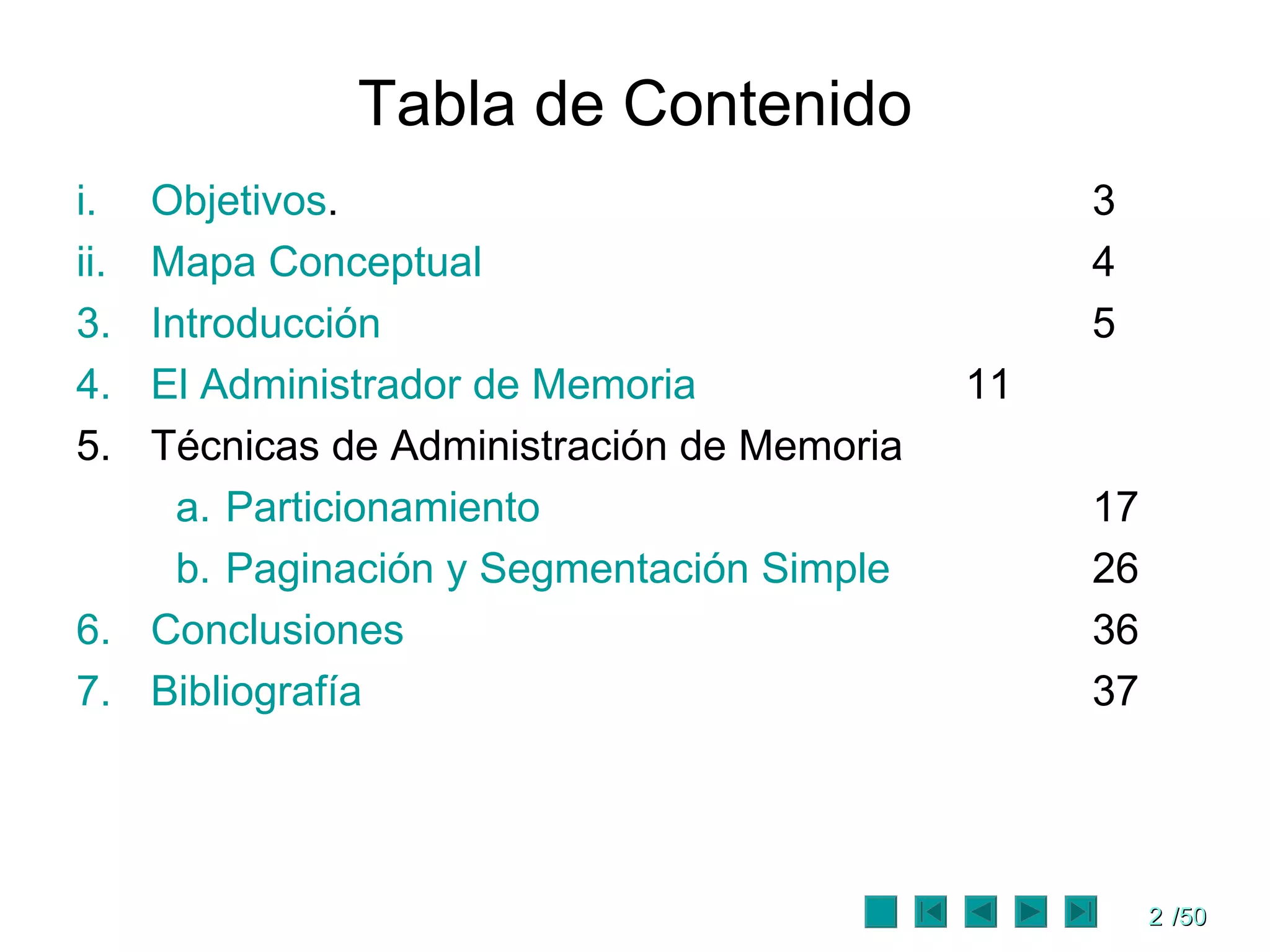 Tabla de Contenido

i. Objetivos. 3
ii. Mapa Conceptual 4
3. Introducción 5
4. El Administrador de Memoria 11
5. Técnicas de Administración de Memoria
a. Particionamiento 17
b. Paginación y Segmentación Simple 26
6. Conclusiones 36
7. Bibliografía 37

2 /50